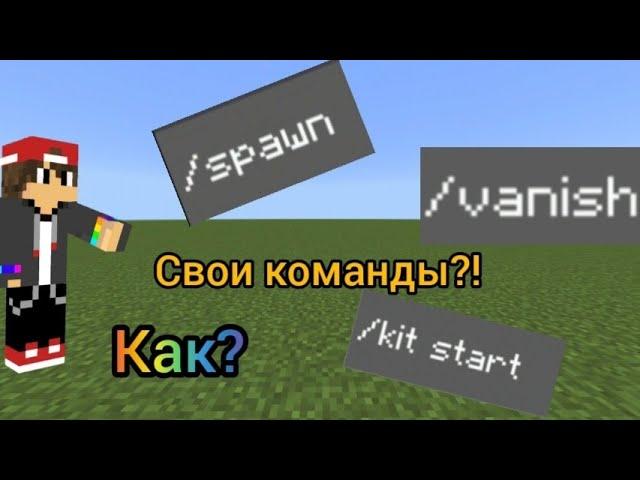 /spawn

/vanish

Свои команды?!

Как?

/kit start